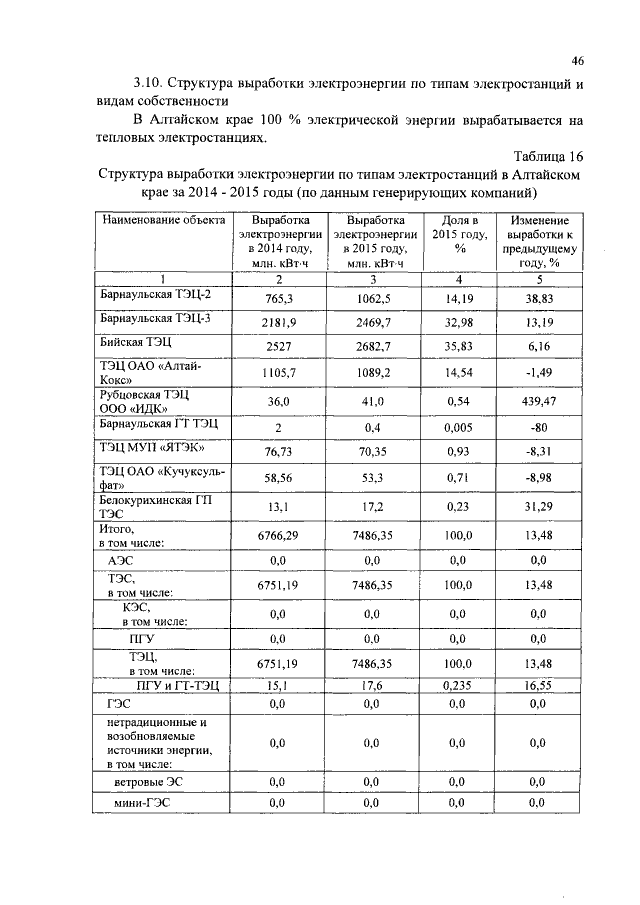 46

3.10. Структура выработки электроэнергии по типам электростанций и видам собственности

В Алтайском крае 100 % электрической энергии вырабатывается на тепловых электростанциях.

Таблица 16

Структура выработки электроэнергии по типам электростанций в Алтайском крае за 2014 - 2015 годы (по данным генерирующих компаний)

| Наименование объекта | Выработка электроэнергии в 2014 году, млн. кВт·ч | Выработка электроэнергии в 2015 году, млн. кВт·ч | Доля в 2015 году, % | Изменение выработки к предыдущему году, % |
|---|---|---|---|---|
| 1 | 2 | 3 | 4 | 5 |
| Барнаульская ТЭЦ-2 | 765,3 | 1062,5 | 14,19 | 38,83 |
| Барнаульская ТЭЦ-3 | 2181,9 | 2469,7 | 32,98 | 13,19 |
| Бийская ТЭЦ | 2527 | 2682,7 | 35,83 | 6,16 |
| ТЭЦ ОАО «Алтай-Кокс» | 1105,7 | 1089,2 | 14,54 | -1,49 |
| Рубцовская ТЭЦ ООО «ИДК» | 36,0 | 41,0 | 0,54 | 439,47 |
| Барнаульская ГТ ТЭЦ | 2 | 0,4 | 0,005 | -80 |
| ТЭЦ МУП «ЯТЭК» | 76,73 | 70,35 | 0,93 | -8,31 |
| ТЭЦ ОАО «Кучуксульфат» | 58,56 | 53,3 | 0,71 | -8,98 |
| Белокурихинская ГП ТЭС | 13,1 | 17,2 | 0,23 | 31,29 |
| Итого, в том числе: | 6766,29 | 7486,35 | 100,0 | 13,48 |
| АЭС | 0,0 | 0,0 | 0,0 | 0,0 |
| ТЭС, в том числе: | 6751,19 | 7486,35 | 100,0 | 13,48 |
| КЭС, в том числе: | 0,0 | 0,0 | 0,0 | 0,0 |
| ПГУ | 0,0 | 0,0 | 0,0 | 0,0 |
| ТЭЦ, в том числе: | 6751,19 | 7486,35 | 100,0 | 13,48 |
| ПГУ и ГТ-ТЭЦ | 15,1 | 17,6 | 0,235 | 16,55 |
| ГЭС | 0,0 | 0,0 | 0,0 | 0,0 |
| нетрадиционные и возобновляемые источники энергии, в том числе: | 0,0 | 0,0 | 0,0 | 0,0 |
| ветровые ЭС | 0,0 | 0,0 | 0,0 | 0,0 |
| мини-ГЭС | 0,0 | 0,0 | 0,0 | 0,0 |